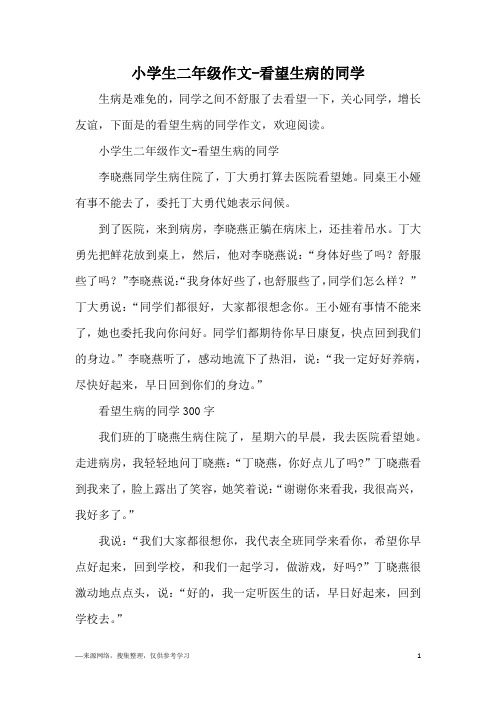 小学生二年级作文-看望生病的同学

生病是难免的，同学之间不舒服了去看望一下，关心同学，增长友谊，下面是的看望生病的同学作文，欢迎阅读。

小学生二年级作文-看望生病的同学

李晓燕同学生病住院了，丁大勇打算去医院看望她。同桌王小娅有事不能去了，委托丁大勇代她表示问候。

到了医院，来到病房，李晓燕正躺在病床上，还挂着吊水。丁大勇先把鲜花放到桌上，然后，他对李晓燕说：“身体好些了吗？舒服些了吗？”李晓燕说:“我身体好些了，也舒服些了，同学们怎么样？”丁大勇说：“同学们都很好，大家都很想念你。王小娅有事情不能来了，她也委托我向你问好。同学们都期待你早日康复，快点回到我们的身边。”李晓燕听了，感动地流下了热泪，说：“我一定好好养病，尽快好起来，早日回到你们的身边。”

看望生病的同学300字

我们班的丁晓燕生病住院了，星期六的早晨，我去医院看望她。走进病房，我轻轻地问丁晓燕：“丁晓燕，你好点儿了吗?”丁晓燕看到我来了，脸上露出了笑容，她笑着说：“谢谢你来看我，我很高兴，我好多了。”

我说：“我们大家都很想你，我代表全班同学来看你，希望你早点好起来，回到学校，和我们一起学习，做游戏，好吗?”丁晓燕很激动地点点头，说：“好的，我一定听医生的话，早日好起来，回到学校去。”

—来源网络，搜集整理，仅供参考学习

1